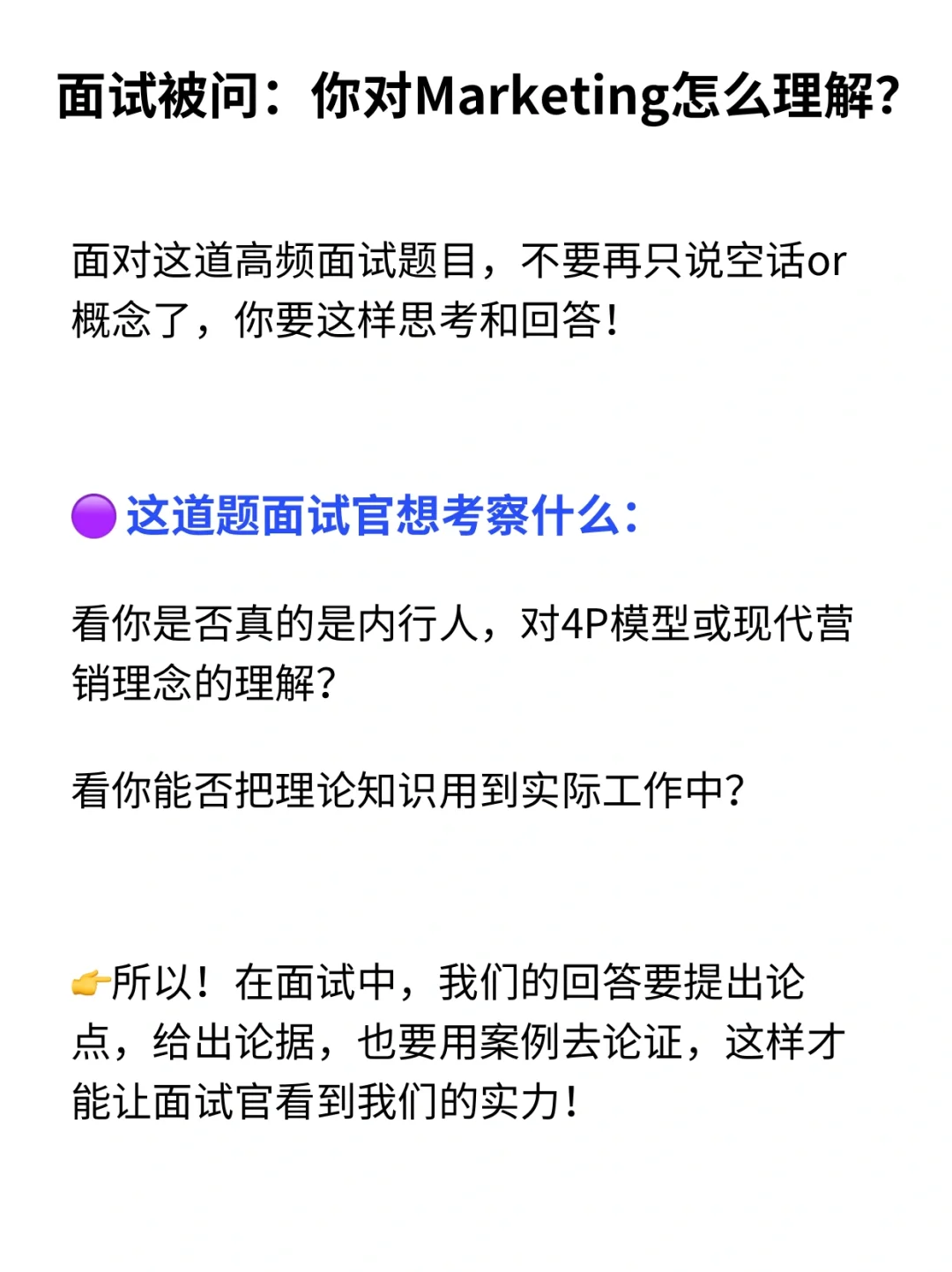 面试被问：你对Marketing怎么理解?

面对这道高频面试题目，不要再只说空话or概念了，你要这样思考和回答!

🟣这道题面试官想考察什么:

看你是否真的是内行人，对4P模型或现代营销理念的理解?

看你能否把理论知识用到实际工作中?

👉所以！在面试中，我们的回答要提出论点，给出论据，也要用案例去论证，这样才能让面试官看到我们的实力!